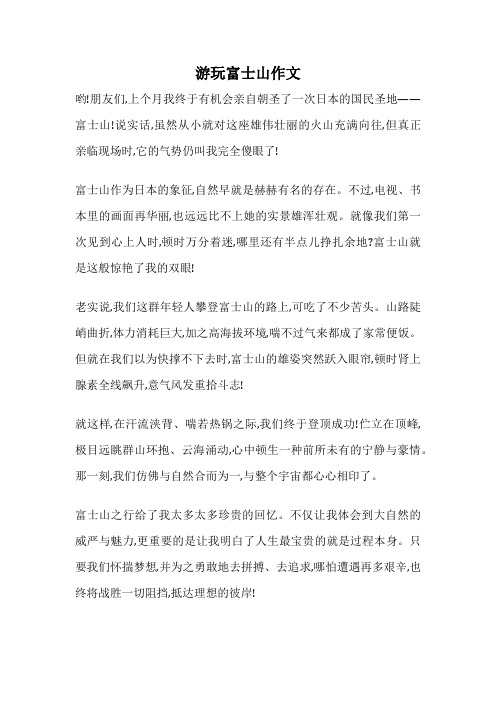 游玩富士山作文

哟!朋友们,上个月我终于有机会亲自朝圣了一次日本的国民圣地——富士山!说实话,虽然从小就对这座雄伟壮丽的火山充满向往,但真正亲临现场时,它的气势仍叫我完全傻眼了!

富士山作为日本的象征,自然早就是赫赫有名的存在。不过,电视、书本里的画面再华丽,也远远比不上她的实景雄浑壮观。就像我们第一次见到心上人时,顿时万分着迷,哪里还有半点儿挣扎余地?富士山就是这般惊艳了我的双眼!

老实说,我们这群年轻人攀登富士山的路上,可吃了不少苦头。山路陡峭曲折,体力消耗巨大,加之高海拔环境,喘不过气来都成了家常便饭。但就在我们以为快撑不下去时,富士山的雄姿突然跃入眼帘,顿时肾上腺素全线飙升,意气风发重拾斗志!

就这样,在汗流浃背、喘若热锅之际,我们终于登顶成功!伫立在顶峰,极目远眺群山环抱、云海涌动,心中顿生一种前所未有的宁静与豪情。那一刻,我们仿佛与自然合而为一,与整个宇宙都心心相印了。

富士山之行给了我太多太多珍贵的回忆。不仅让我体会到大自然的威严与魅力,更重要的是让我明白了人生最宝贵的就是过程本身。只要我们怀揣梦想,并为之勇敢地去拼搏、去追求,哪怕遭遇再多艰辛,也终将战胜一切阻挡,抵达理想的彼岸!